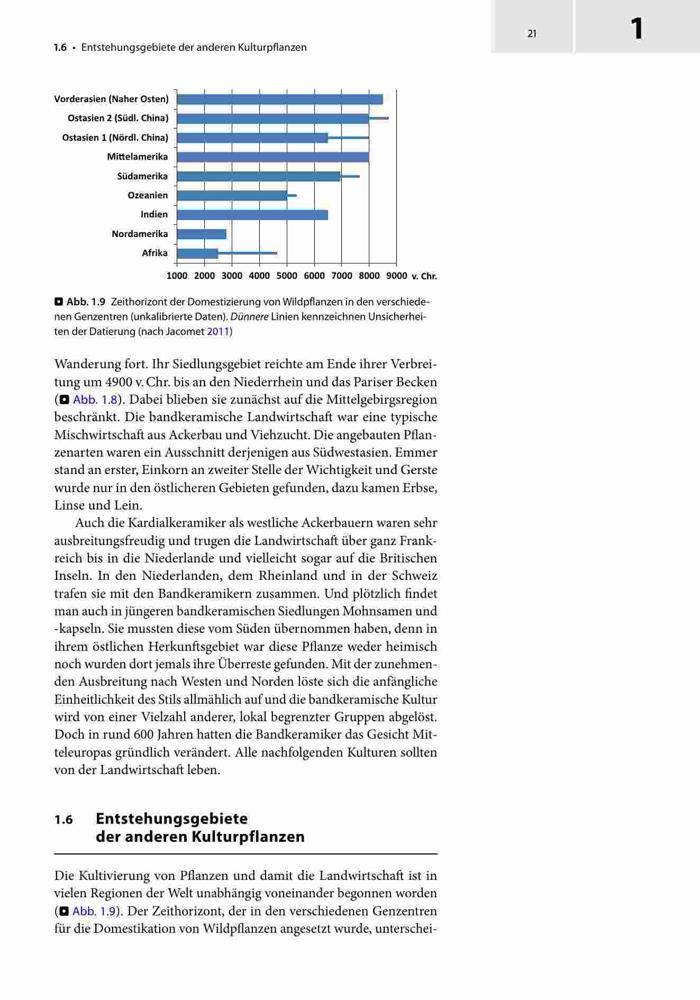 1.6 • Entstehungsgebiete der anderen Kulturpflanzen

21

1

Vorderasien (Naher Osten)
Ostasien 2 (Südl. China)
Ostasien 1 (Nördl. China)
Mittelamerika
Südamerika
Ozeanien
Indien
Nordamerika
Afrika

1000 2000 3000 4000 5000 6000 7000 8000 9000 v. Chr.

Abb. 1.9 Zeithorizont der Domestizierung von Wildpflanzen in den verschiedenen Genzentren (unkalibrierte Daten). Dünnere Linien kennzeichnen Unsicherheiten der Datierung (nach Jacomet 2011)

Wanderung fort. Ihr Siedlungsgebiet reichte am Ende ihrer Verbreitung um 4900 v. Chr. bis an den Niederrhein und das Pariser Becken (Abb. 1.8). Dabei blieben sie zunächst auf die Mittelgebirgsregion beschränkt. Die bandkeramische Landwirtschaft war eine typische Mischwirtschaft aus Ackerbau und Viehzucht. Die angebauten Pflanzenarten waren ein Ausschnitt derjenigen aus Südwestasien. Emmer stand an erster, Einkorn an zweiter Stelle der Wichtigkeit und Gerste wurde nur in den östlicheren Gebieten gefunden, dazu kamen Erbse, Linse und Lein.

Auch die Kardialkeramiker als westliche Ackerbauern waren sehr ausbreitungsfreudig und trugen die Landwirtschaft über ganz Frankreich bis in die Niederlande und vielleicht sogar auf die Britischen Inseln. In den Niederlanden, dem Rheinland und in der Schweiz trafen sie mit den Bandkeramikern zusammen. Und plötzlich findet man auch in jüngeren bandkeramischen Siedlungen Mohnsamen und -kapseln. Sie mussten diese vom Süden übernommen haben, denn in ihrem östlichen Herkunftsgebiet war diese Pflanze weder heimisch noch wurden dort jemals ihre Überreste gefunden. Mit der zunehmenden Ausbreitung nach Westen und Norden löste sich die anfängliche Einheitlichkeit des Stils allmählich auf und die bandkeramische Kultur wird von einer Vielzahl anderer, lokal begrenzter Gruppen abgelöst. Doch in rund 600 Jahren hatten die Bandkeramiker das Gesicht Mitteleuropas gründlich verändert. Alle nachfolgenden Kulturen sollten von der Landwirtschaft leben.

1.6 Entstehungsgebiete der anderen Kulturpflanzen

Die Kultivierung von Pflanzen und damit die Landwirtschaft ist in vielen Regionen der Welt unabhängig voneinander begonnen worden (Abb. 1.9). Der Zeithorizont, der in den verschiedenen Genzentren für die Domestikation von Wildpflanzen angesetzt wurde, unterschei-